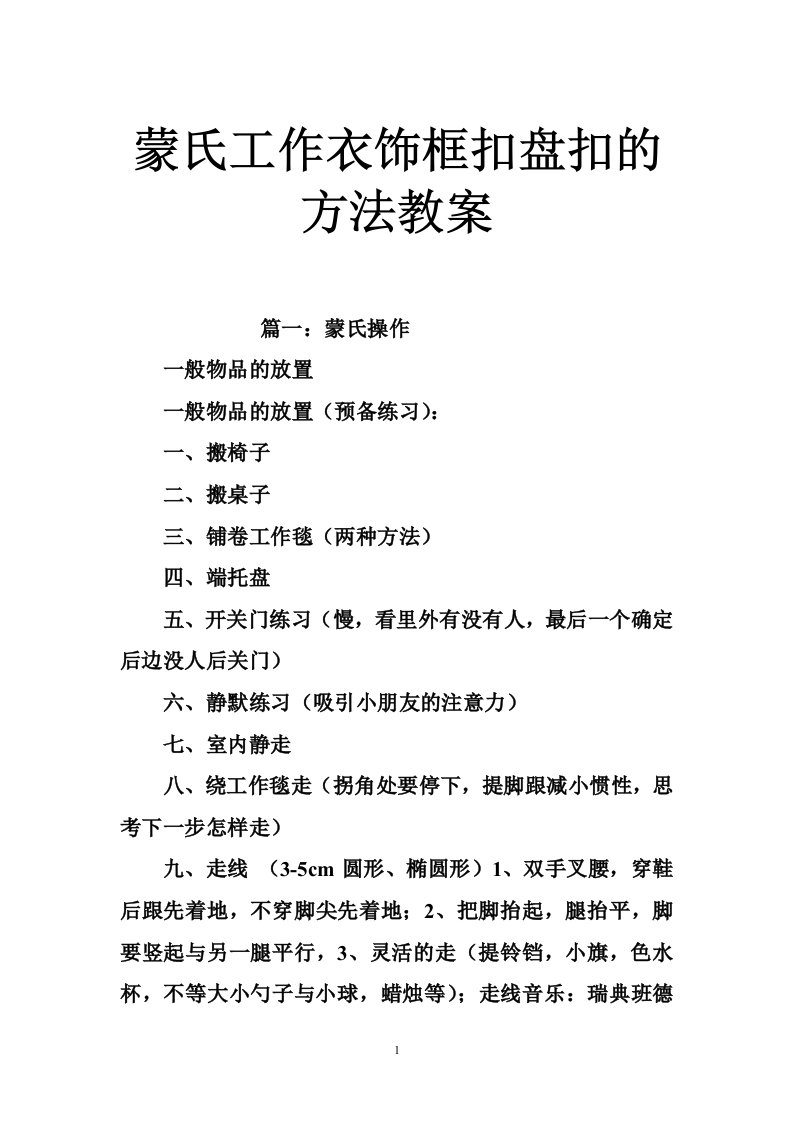 蒙氏工作衣饰框扣盘扣的方法教案

篇一：蒙氏操作

一般物品的放置

一般物品的放置（预备练习）：

一、搬椅子

二、搬桌子

三、铺卷工作毯（两种方法）

四、端托盘

五、开关门练习（慢，看里外有没有人，最后一个确定后边没人后关门）

六、静默练习（吸引小朋友的注意力）

七、室内静走

八、绕工作毯走（拐角处要停下，提脚跟减小惯性，思考下一步怎样走）

九、走线 （3-5cm 圆形、椭圆形）1、双手叉腰，穿鞋后跟先着地，不穿脚尖先着地；2、把脚抬起，腿抬平，脚要竖起与另一腿平行，3、灵活的走（提铃铛，小旗，色水杯，不等大小勺子与小球，蜡烛等）；走线音乐：瑞典班德

1